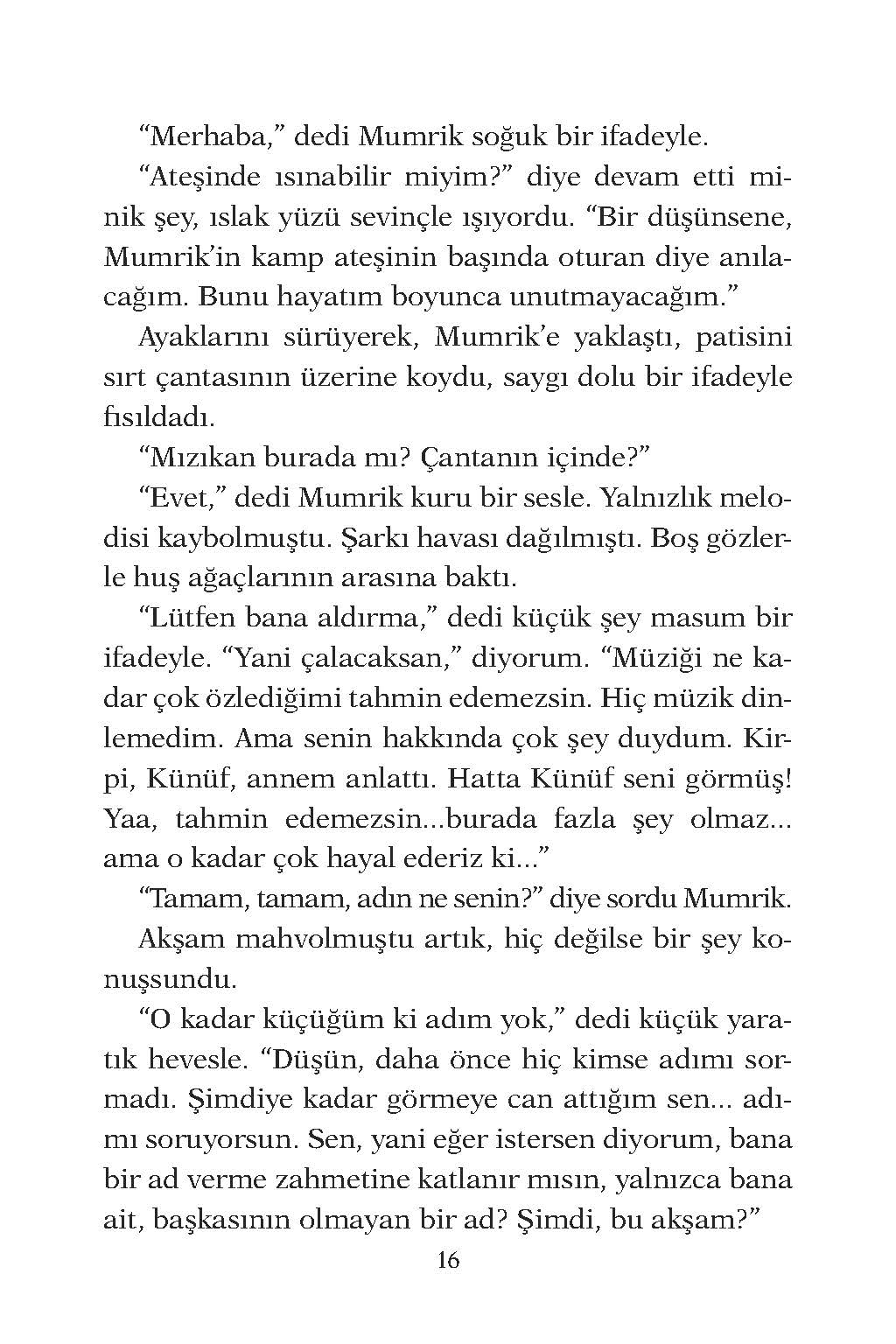 “Merhaba,” dedi Mumrik soğuk bir ifadeyle.

“Ateşinde ısınabilir miyim?” diye devam etti minik şey, ıslak yüzü sevinçle ışıyordu. “Bir düşünsene, Mumrik’in kamp ateşinin başında oturan diye anılacağım. Bunu hayatım boyunca unutmayacağım.”

Ayaklarını sürüyerek, Mumrik’e yaklaştı, patisini sırt çantasının üzerine koydu, saygı dolu bir ifadeyle fısıldadı.

“Mızıkan burada mı? Çantanın içinde?”

“Evet,” dedi Mumrik kuru bir sesle. Yalnızlık melodisi kaybolmuştu. Şarkı havası dağılmıştı. Boş gözlerle huş ağaçlarının arasına baktı.

“Lütfen bana aldırma,” dedi küçük şey masum bir ifadeyle. “Yani çalacaksan,” diyorum. “Müziği ne kadar çok özlediğimi tahmin edemezsin. Hiç müzik dinlemedim. Ama senin hakkında çok şey duydum. Kirpi, Künüf, annem anlattı. Hatta Künüf seni görmüş! Yaa, tahmin edemezsin...burada fazla şey olmaz... ama o kadar çok hayal ederiz ki...”

“Tamam, tamam, adın ne senin?” diye sordu Mumrik. Akşam mahvolmuştu artık, hiç değilse bir şey konuşsundu.

“O kadar küçüğüm ki adım yok,” dedi küçük yaratık hevesle. “Düşün, daha önce hiç kimse adımı sormadı. Şimdiye kadar görmeye can attığım sen... adımı soruyorsun. Sen, yani eğer istersen diyorum, bana bir ad verme zahmetine katlanır mısın, yalnızca bana ait, başkasının olmayan bir ad? Şimdi, bu akşam?”

16